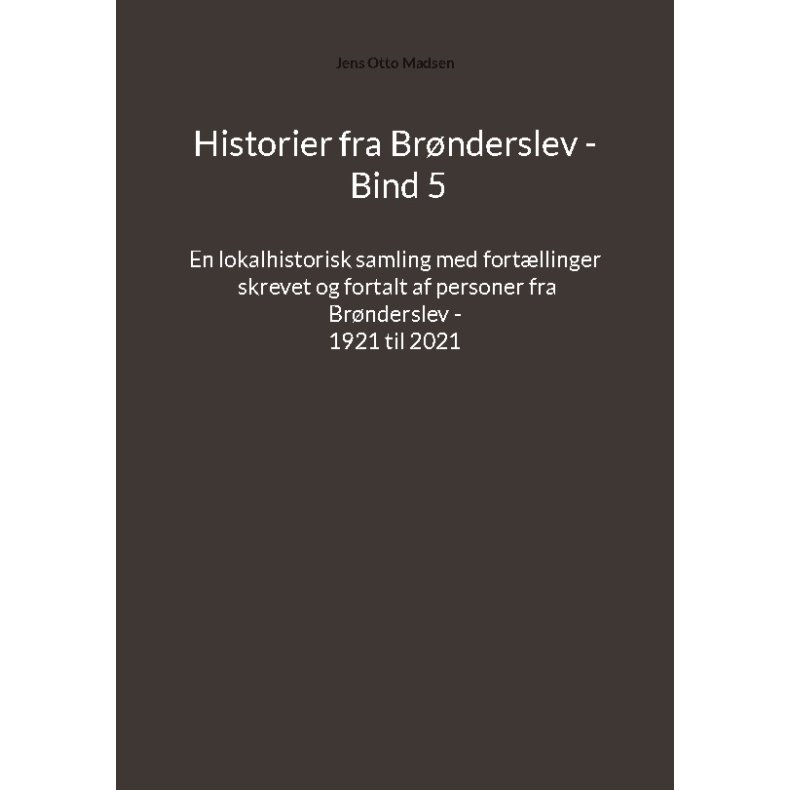 Jens Otto Madsen

Historier fra Brønderslev - Bind 5

En lokalhistorisk samling med fortællinger skrevet og fortalt af personer fra Brønderslev - 1921 til 2021